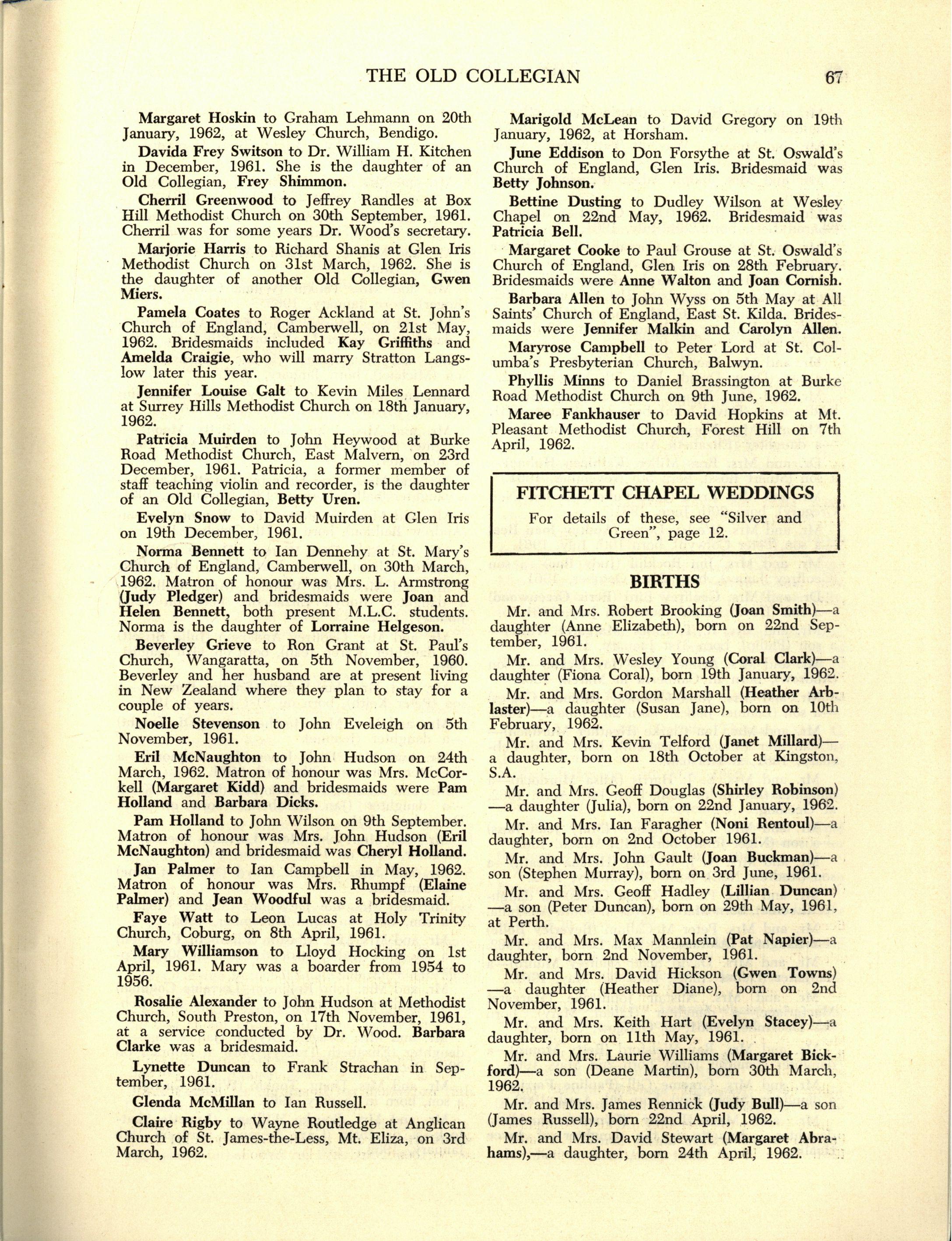 THE OLD COLLEGIAN 67

Margaret Hoskin to Graham Lehmann on 20th January, 1962, at Wesley Church, Bendigo.

Davida Frey Switson to Dr. William H. Kitchen in December, 1961. She is the daughter of an Old Collegian, Frey Shimmon.

Cherril Greenwood to Jeffrey Randles at Box Hill Methodist Church on 30th September, 1961. Cherril was for some years Dr. Wood's secretary.

Marjorie Harris to Richard Shanis at Glen Iris Methodist Church on 31st March, 1962. She is the daughter of another Old Collegian, Gwen Miers.

Pamela Coates to Roger Ackland at St. John's Church of England, Camberwell, on 21st May, 1962. Bridesmaids included Kay Griffiths and Amelda Craigie, who will marry Stratton Langslow later this year.

Jennifer Louise Galt to Kevin Miles Lennard at Surrey Hills Methodist Church on 18th January, 1962.

Patricia Muirden to John Heywood at Burke Road Methodist Church, East Malvern, on 23rd December, 1961. Patricia, a former member of staff teaching violin and recorder, is the daughter of an Old Collegian, Betty Uren.

Evelyn Snow to David Muirden at Glen Iris on 19th December, 1961.

Norma Bennett to Ian Dennehy at St. Mary's Church of England, Camberwell, on 30th March, 1962. Matron of honour was Mrs. L. Armstrong (Judy Pledger) and bridesmaids were Joan and Helen Bennett, both present M.L.C. students. Norma is the daughter of Lorraine Helgeson.

Beverley Grieve to Ron Grant at St. Paul's Church, Wangaratta, on 5th November, 1960. Beverley and her husband are at present living in New Zealand where they plan to stay for a couple of years.

Noelle Stevenson to John Eveleigh on 5th November, 1961.

Eril McNaughton to John Hudson on 24th March, 1962. Matron of honour was Mrs. McCorkell (Margaret Kidd) and bridesmaids were Pam Holland and Barbara Dicks.

Pam Holland to John Wilson on 9th September. Matron of honour was Mrs. John Hudson (Eril McNaughton) and bridesmaid was Cheryl Holland.

Jan Palmer to Ian Campbell in May, 1962. Matron of honour was Mrs. Rhumpf (Elaine Palmer) and Jean Woodful was a bridesmaid.

Faye Watt to Leon Lucas at Holy Trinity Church, Coburg, on 8th April, 1961.

Mary Williamson to Lloyd Hocking on 1st April, 1961. Mary was a boarder from 1954 to 1956.

Rosalie Alexander to John Hudson at Methodist Church, South Preston, on 17th November, 1961, at a service conducted by Dr. Wood. Barbara Clarke was a bridesmaid.

Lynette Duncan to Frank Strachan in September, 1961.

Glenda McMillan to Ian Russell.

Claire Rigby to Wayne Routledge at Anglican Church of St. James-the-Less, Mt. Eliza, on 3rd March, 1962.

Marigold McLean to David Gregory on 19th January, 1962, at Horsham.

June Eddison to Don Forsythe at St. Oswald's Church of England, Glen Iris. Bridesmaid was Betty Johnson.

Bettine Dusting to Dudley Wilson at Wesley Chapel on 22nd May, 1962. Bridesmaid was Patricia Bell.

Margaret Cooke to Paul Grouse at St. Oswald's Church of England, Glen Iris on 28th February. Bridesmaids were Anne Walton and Joan Cornish.

Barbara Allen to John Wyss on 5th May at All Saints' Church of England, East St. Kilda. Bridesmaids were Jennifer Malkin and Carolyn Allen.

Maryrose Campbell to Peter Lord at St. Columba's Presbyterian Church, Balwyn.

Phyllis Minns to Daniel Brassington at Burke Road Methodist Church on 9th June, 1962.

Maree Fankhauser to David Hopkins at Mt. Pleasant Methodist Church, Forest Hill on 7th April, 1962.

FITCHETT CHAPEL WEDDINGS

For details of these, see "Silver and Green", page 12.

BIRTHS

Mr. and Mrs. Robert Brooking (Joan Smith)—a daughter (Anne Elizabeth), born on 22nd September, 1961.

Mr. and Mrs. Wesley Young (Coral Clark)—a daughter (Fiona Coral), born 19th January, 1962.

Mr. and Mrs. Gordon Marshall (Heather Arblaster)—a daughter (Susan Jane), born on 10th February, 1962.

Mr. and Mrs. Kevin Telford (Janet Millard)—a daughter, born on 18th October at Kingston, S.A.

Mr. and Mrs. Geoff Douglas (Shirley Robinson)—a daughter (Julia), born on 22nd January, 1962.

Mr. and Mrs. Ian Faragher (Noni Rentoul)—a daughter, born on 2nd October 1961.

Mr. and Mrs. John Gault (Joan Buckman)—a son (Stephen Murray), born on 3rd June, 1961.

Mr. and Mrs. Geoff Hadley (Lillian Duncan)—a son (Peter Duncan), born on 29th May, 1961, at Perth.

Mr. and Mrs. Max Mannlein (Pat Napier)—a daughter, born 2nd November, 1961.

Mr. and Mrs. David Hickson (Gwen Towns)—a daughter (Heather Diane), born on 2nd November, 1961.

Mr. and Mrs. Keith Hart (Evelyn Stacey)—a daughter, born on 11th May, 1961.

Mr. and Mrs. Laurie Williams (Margaret Bickford)—a son (Deane Martin), born 30th March, 1962.

Mr. and Mrs. James Rennick (Judy Bull)—a son (James Russell), born 22nd April, 1962.

Mr. and Mrs. David Stewart (Margaret Abrahams),—a daughter, born 24th April, 1962.